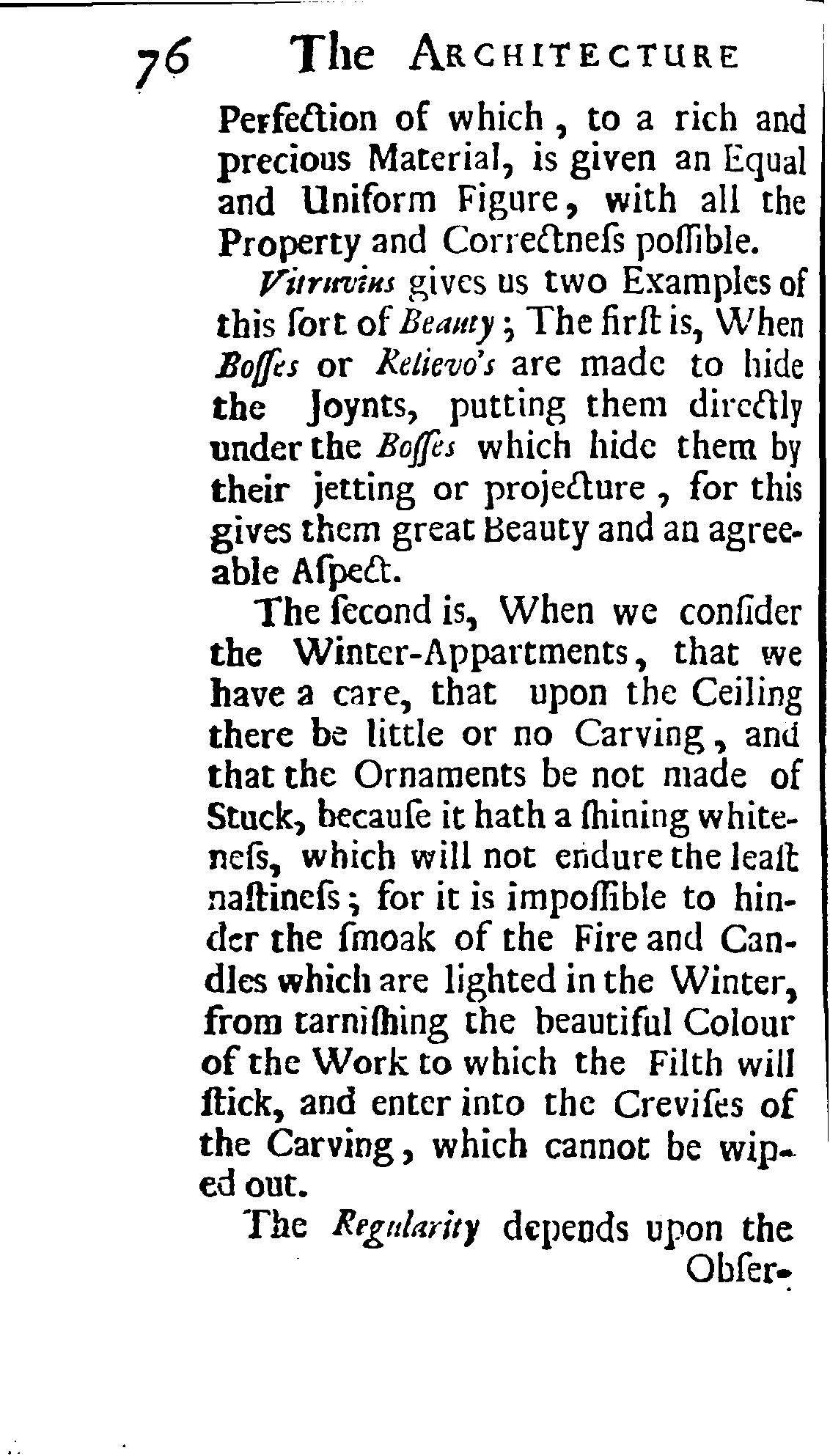 76 The ARCHITECTURE

Perfection of which, to a rich and precious Material, is given an Equal and Uniform Figure, with all the Property and Correctneſs poſſible.

Vitruvius gives us two Examples of this ſort of Beauty; The firſt is, When Boſſes or Relievo's are made to hide the Joynts, putting them directly under the Boſſes which hide them by their jetting or projecture, for this gives them great Beauty and an agreeable Aſpect.

The ſecond is, When we conſider the Winter-Appartments, that we have a care, that upon the Ceiling there be little or no Carving, and that the Ornaments be not made of Stuck, becauſe it hath a ſhining whiteneſs, which will not endure the leaſt naſtineſs; for it is impoſſible to hinder the ſmoak of the Fire and Candles which are lighted in the Winter, from tarniſhing the beautiful Colour of the Work to which the Filth will ſtick, and enter into the Creviſes of the Carving, which cannot be wiped out.

The Regularity depends upon the Obſer-